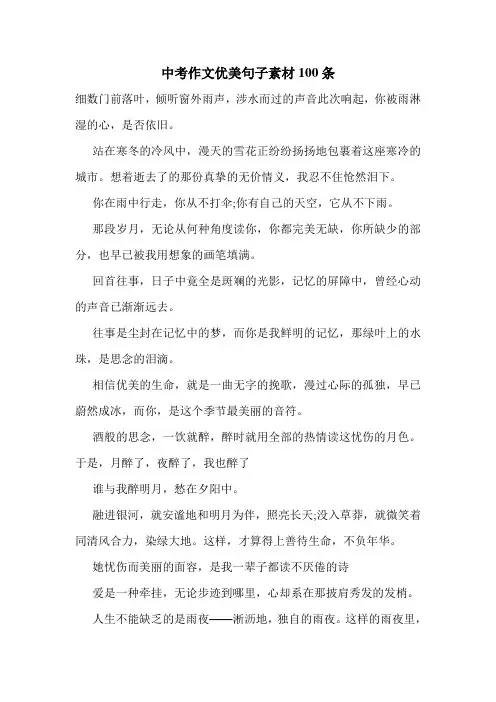 中考作文优美句子素材 100 条

细数门前落叶，倾听窗外雨声，涉水而过的声音此次响起，你被雨淋湿的心，是否依旧。

站在寒冬的冷风中，漫天的雪花正纷纷扬扬地包裹着这座寒冷的城市。想着逝去了的那份真挚的无价情义，我忍不住怆然泪下。

你在雨中行走，你从不打伞;你有自己的天空，它从不下雨。

那段岁月，无论从何种角度读你，你都完美无缺，你所缺少的部分，也早已被我用想象的画笔填满。

回首往事，日子中竟全是斑斓的光影，记忆的屏障中，曾经心动的声音已渐渐远去。

往事是尘封在记忆中的梦，而你是我鲜明的记忆，那绿叶上的水珠，是思念的泪滴。

相信优美的生命，就是一曲无字的挽歌，漫过心际的孤独，早已蔚然成冰，而你，是这个季节最美丽的音符。

酒般的思念，一饮就醉，醉时就用全部的热情读这忧伤的月色。于是，月醉了，夜醉了，我也醉了

谁与我醉明月，愁在夕阳中。

融进银河，就安谧地和明月为伴，照亮长天;没入草莽，就微笑着同清风合力，染绿大地。这样，才算得上善待生命，不负年华。

她忧伤而美丽的面容，是我一辈子都读不厌倦的诗

爱是一种牵挂，无论步迹到哪里，心却系在那披肩秀发的发梢。

人生不能缺乏的是雨夜——淅沥地，独自的雨夜。这样的雨夜里，